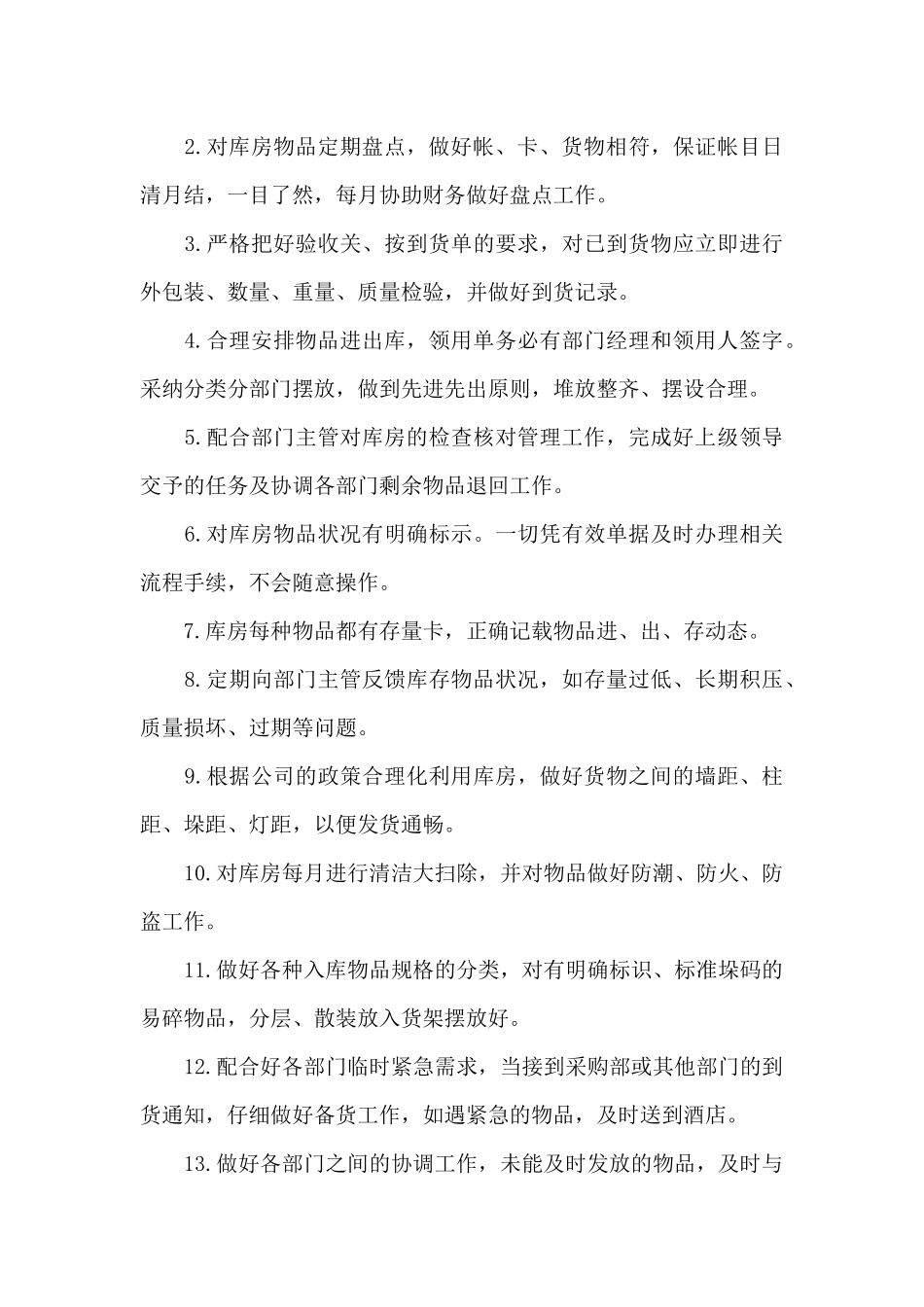 2.对库房物品定期盘点，做好帐、卡、货物相符，保证帐目日清月结，一目了然，每月协助财务做好盘点工作。

3.严格把好验收关、按到货单的要求，对已到货物应立即进行外包装、数量、重量、质量检验，并做好到货记录。

4.合理安排物品进出库，领用单务必有部门经理和领用人签字。采纳分类分部门摆放，做到先进先出原则，堆放整齐、摆设合理。

5.配合部门主管对库房的检查核对管理工作，完成好上级领导交予的任务及协调各部门剩余物品退回工作。

6.对库房物品状况有明确标示。一切凭有效单据及时办理相关流程手续，不会随意操作。

7.库房每种物品都有存量卡，正确记载物品进、出、存动态。

8.定期向部门主管反馈库存物品状况，如存量过低、长期积压、质量损坏、过期等问题。

9.根据公司的政策合理化利用库房，做好货物之间的墙距、柱距、垛距、灯距，以便发货通畅。

10.对库房每月进行清洁大扫除，并对物品做好防潮、防火、防盗工作。

11.做好各种入库物品规格的分类，对有明确标识、标准垛码的易碎物品，分层、散装放入货架摆放好。

12.配合好各部门临时紧急需求，当接到采购部或其他部门的到货通知，仔细做好备货工作，如遇紧急的物品，及时送到酒店。

13.做好各部门之间的协调工作，未能及时发放的物品，及时与